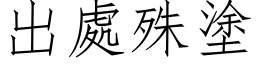 出處殊塗